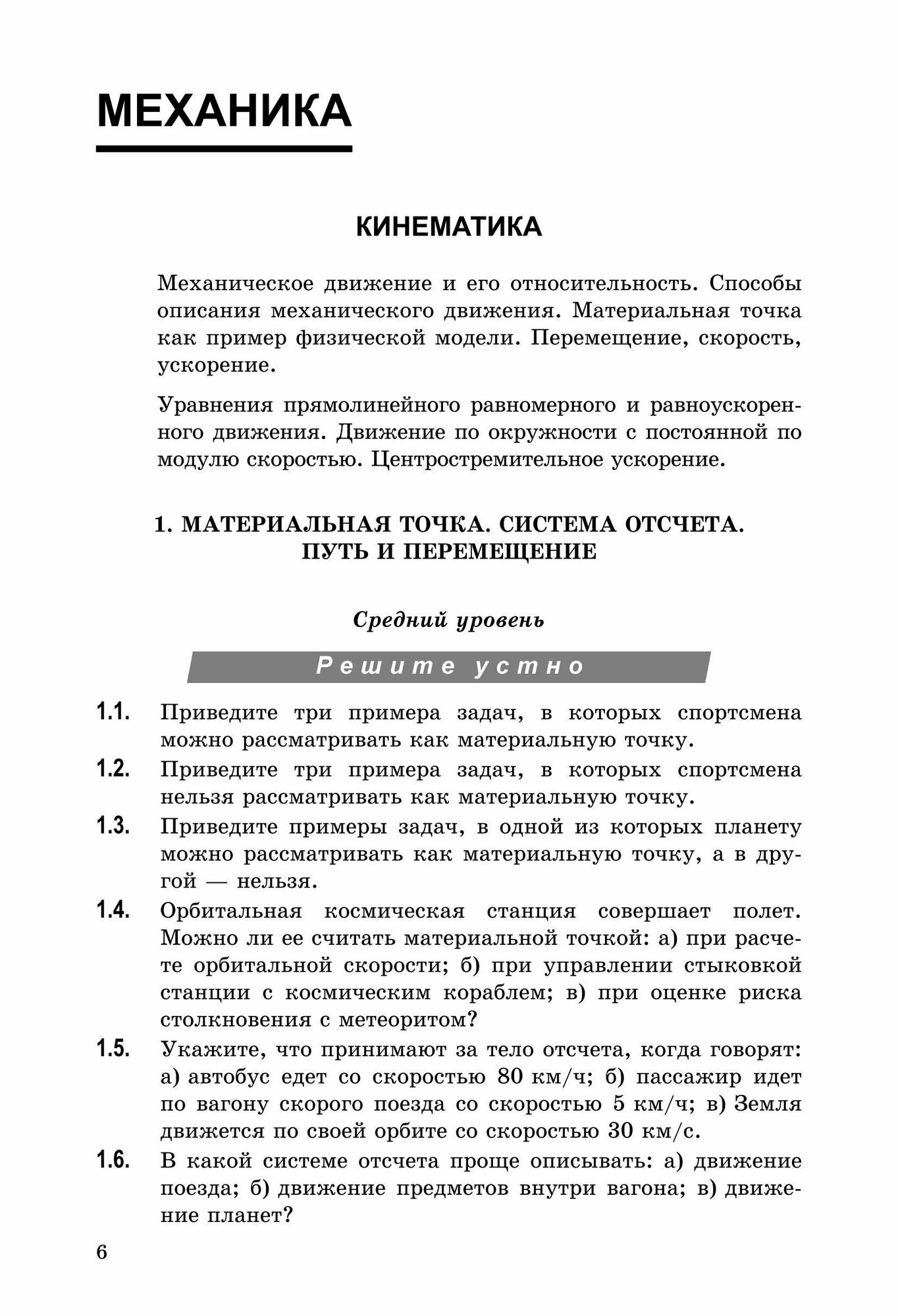 МЕХАНИКА

КИНЕМАТИКА

Механическое движение и его относительность. Способы описания механического движения. Материальная точка как пример физической модели. Перемещение, скорость, ускорение.

Уравнения прямолинейного равномерного и равноускоренного движения. Движение по окружности с постоянной по модулю скоростью. Центростремительное ускорение.

1. МАТЕРИАЛЬНАЯ ТОЧКА. СИСТЕМА ОТСЧЕТА. ПУТЬ И ПЕРЕМЕЩЕНИЕ

Средний уровень

Решите устно

1.1. Приведите три примера задач, в которых спортсмена можно рассматривать как материальную точку.

1.2. Приведите три примера задач, в которых спортсмена нельзя рассматривать как материальную точку.

1.3. Приведите примеры задач, в одной из которых планету можно рассматривать как материальную точку, а в другой — нельзя.

1.4. Орбитальная космическая станция совершает полет. Можно ли ее считать материальной точкой: а) при расчете орбитальной скорости; б) при управлении стыковкой станции с космическим кораблем; в) при оценке риска столкновения с метеоритом?

1.5. Укажите, что принимают за тело отсчета, когда говорят: а) автобус едет со скоростью 80 км/ч; б) пассажир идет по вагону скорого поезда со скоростью 5 км/ч; в) Земля движется по своей орбите со скоростью 30 км/с.

1.6. В какой системе отсчета проще описывать: а) движение поезда; б) движение предметов внутри вагона; в) движение планет?

6